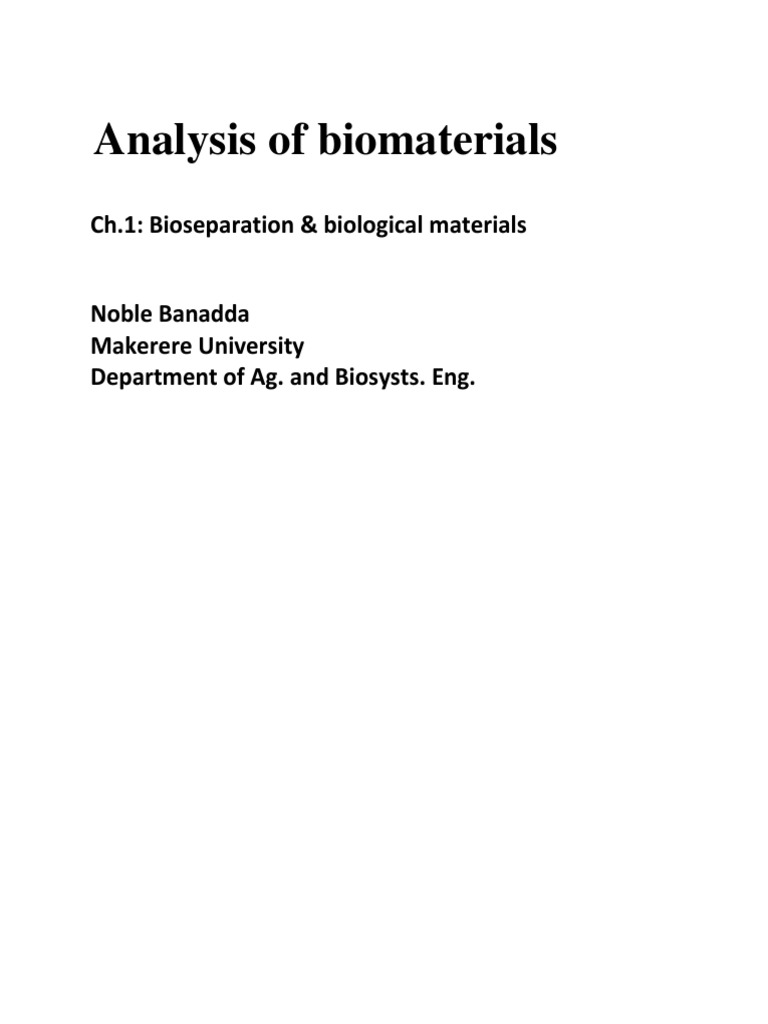 Analysis of biomaterials

Ch.1: Bioseparation & biological materials

Noble Banadda
Makerere University
Department of Ag. and Biosysts. Eng.